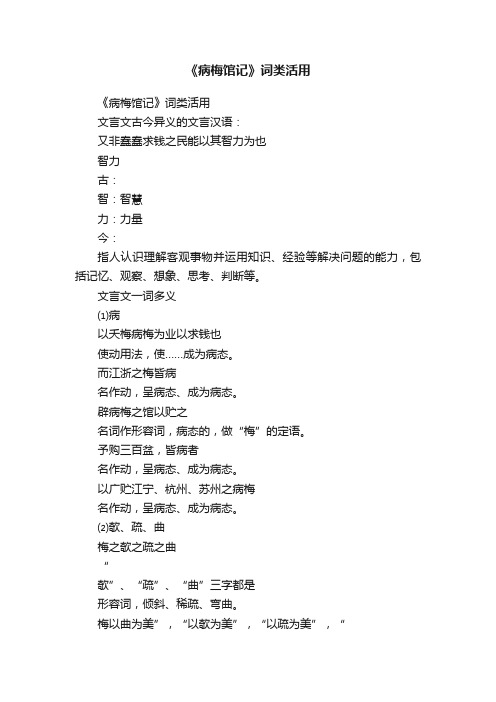 《病梅馆记》词类活用

《病梅馆记》词类活用

文言文古今异义的文言汉语：

又非蠢蠢求钱之民能以其智力为也

智力

古：

智：智慧

力：力量

今：

指人认识理解客观事物并运用知识、经验等解决问题的能力，包括记忆、观察、想象、思考、判断等。

文言文一词多义

⑴病

以夭梅病梅为业以求钱也

使动用法，使……成为病态。

而江浙之梅皆病

名作动，呈病态、成为病态。

辟病梅之馆以贮之

名词作形容词，病态的，做“梅”的定语。

予购三百盆，皆病者

名作动，呈病态、成为病态。

以广贮江宁、杭州、苏州之病梅

名作动，呈病态、成为病态。

⑵欹、疏、曲

梅之欹之疏之曲

“

欹”、“疏”、“曲”三字都是

形容词，倾斜、稀疏、弯曲。

梅以曲为美”，“以欹为美”，“以疏为美”，“